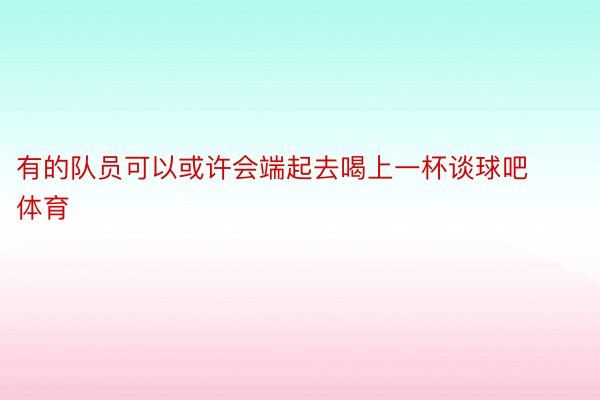 有的队员可以或许会端起去喝上一杯谈球吧体育